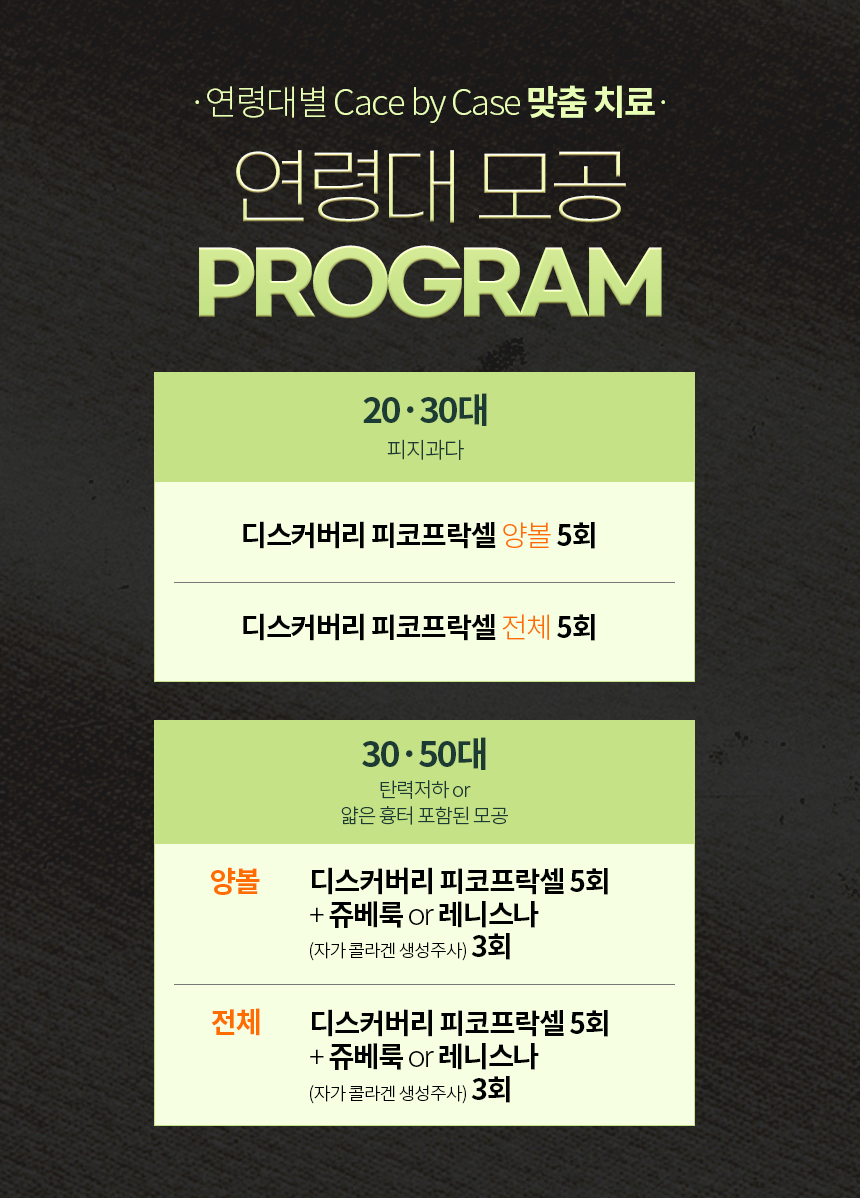 · 연령대별 Cace by Case 맞춤 치료 ·

연령대 모공
PROGRAM

20 · 30대
피지과다

디스커버리 피코프락셀 양볼 5회

디스커버리 피코프락셀 전체 5회

30 · 50대
탄력저하 or
얇은 흉터 포함된 모공

양볼
디스커버리 피코프락셀 5회
+ 쥬베룩 or 레니스나
(자가 콜라겐 생성주사) 3회

전체
디스커버리 피코프락셀 5회
+ 쥬베룩 or 레니스나
(자가 콜라겐 생성주사) 3회